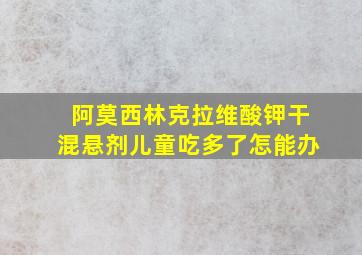 阿莫西林克拉维酸钾干混悬剂儿童吃多了怎能办